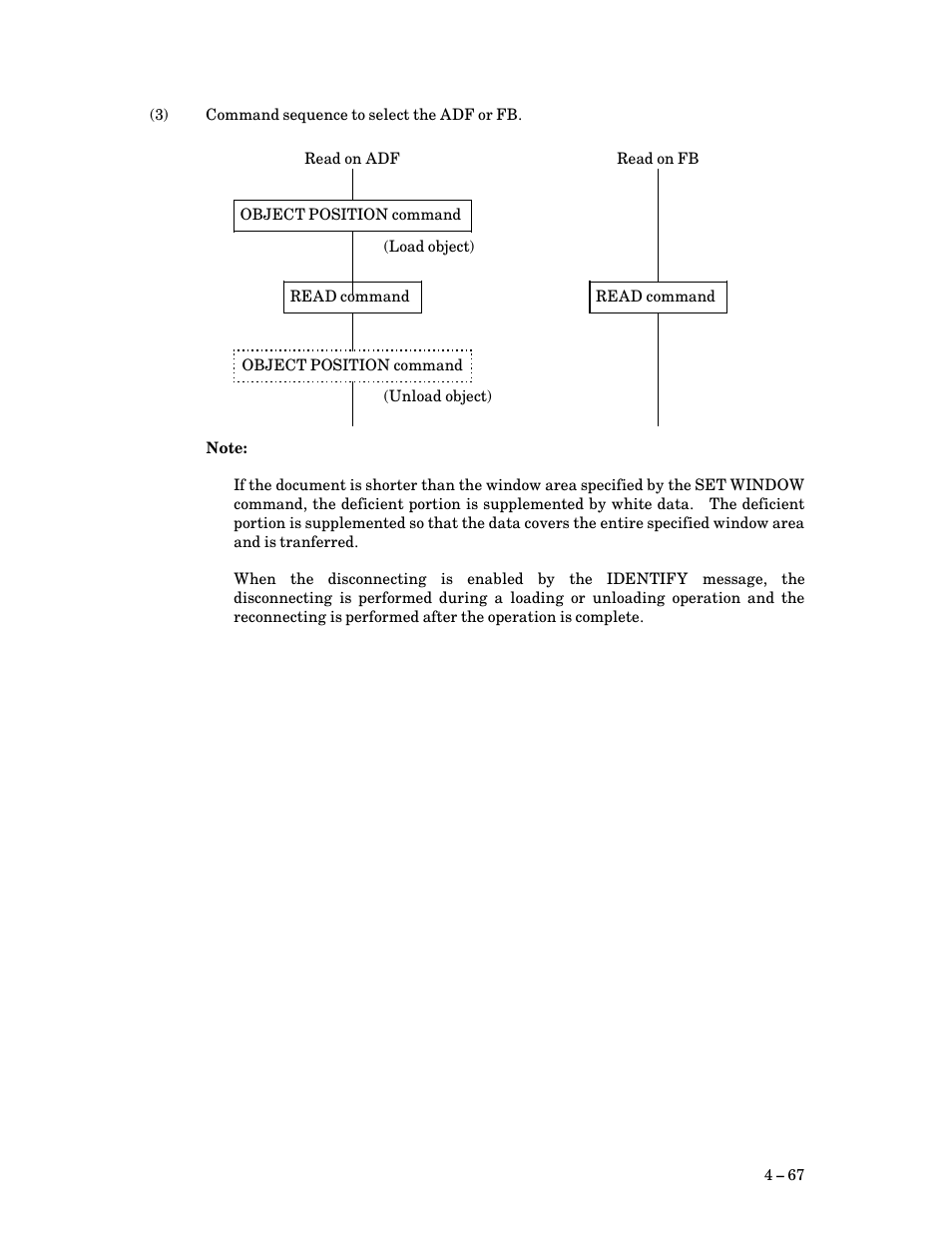 (3) Command sequence to select the ADF or FB.

Read on ADF

OBJECT POSITION command

(Load object)

READ command

OBJECT POSITION command

(Unload object)

Read on FB

READ command

Note:

If the document is shorter than the window area specified by the SET WINDOW command, the deficient portion is supplemented by white data. The deficient portion is supplemented so that the data covers the entire specified window area and is tranferred.

When the disconnecting is enabled by the IDENTIFY message, the disconnecting is performed during a loading or unloading operation and the reconnecting is performed after the operation is complete.

4 – 67